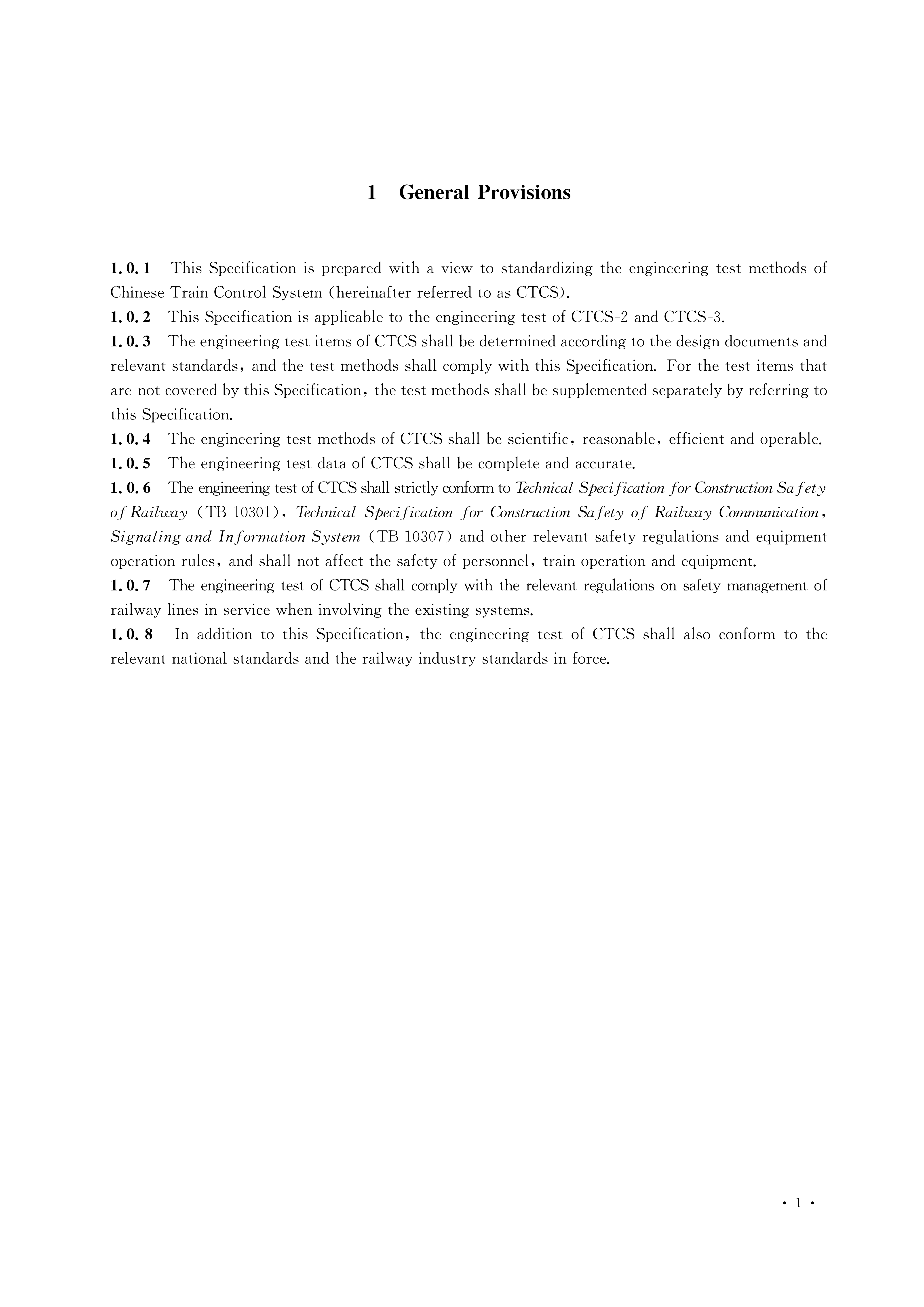 1 General Provisions

1.0.1 This Specification is prepared with a view to standardizing the engineering test methods of Chinese Train Control System (hereinafter referred to as CTCS).

1.0.2 This Specification is applicable to the engineering test of CTCS-2 and CTCS-3.

1.0.3 The engineering test items of CTCS shall be determined according to the design documents and relevant standards, and the test methods shall comply with this Specification. For the test items that are not covered by this Specification, the test methods shall be supplemented separately by referring to this Specification.

1.0.4 The engineering test methods of CTCS shall be scientific, reasonable, efficient and operable.

1.0.5 The engineering test data of CTCS shall be complete and accurate.

1.0.6 The engineering test of CTCS shall strictly conform to Technical Specification for Construction Safety of Railway (TB 10301), Technical Specification for Construction Safety of Railway Communication, Signaling and Information System (TB 10307) and other relevant safety regulations and equipment operation rules, and shall not affect the safety of personnel, train operation and equipment.

1.0.7 The engineering test of CTCS shall comply with the relevant regulations on safety management of railway lines in service when involving the existing systems.

1.0.8 In addition to this Specification, the engineering test of CTCS shall also conform to the relevant national standards and the railway industry standards in force.

· 1 ·